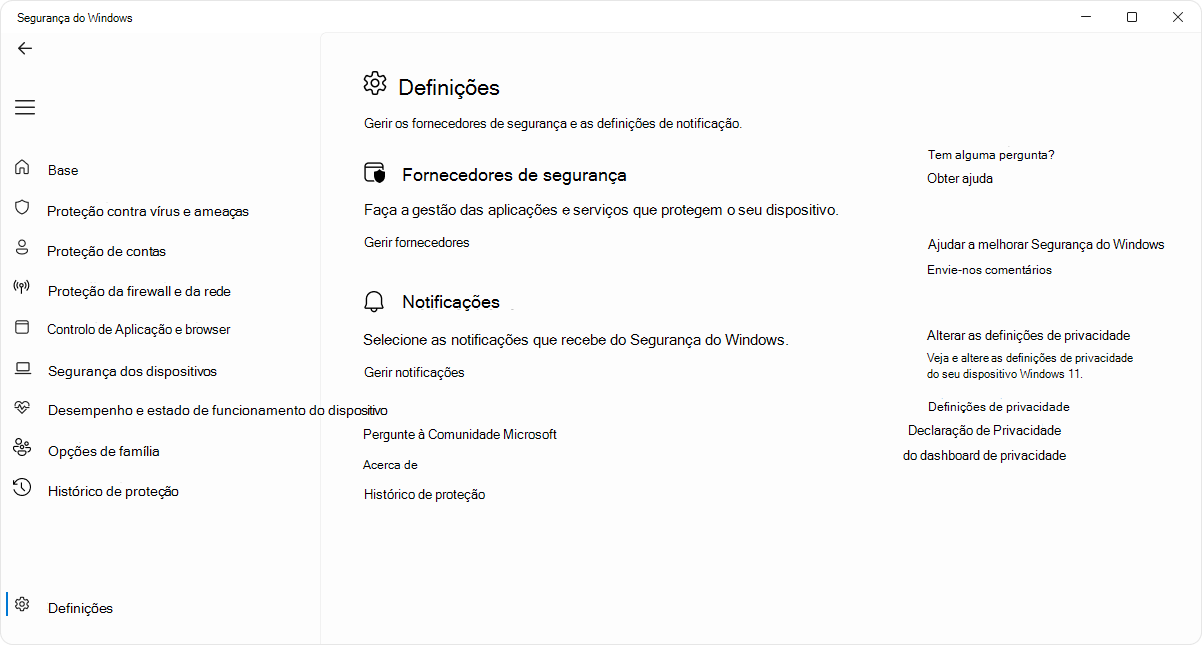 Segurança do Windows

Base
Proteção contra vírus e ameaças
Proteção de contas
Proteção da firewall e da rede
Controlo de Aplicação e browser
Segurança dos dispositivos
Desempenho e estado de funcionamento do dispositivo
Opções de família
Histórico de proteção

Definições

Definições

Gerir os fornecedores de segurança e as definições de notificação.

Fornecedores de segurança

Faça a gestão das aplicações e serviços que protegem o seu dispositivo.

Gerir fornecedores

Notificações

Selecione as notificações que recebe do Segurança do Windows.

Gerir notificações

Pergunte à Comunidade Microsoft

Acerca de

Histórico de proteção

Tem alguma pergunta?

Obter ajuda

Ajudar a melhorar Segurança do Windows

Envie-nos comentários

Alterar as definições de privacidade

Veja e altere as definições de privacidade do seu dispositivo Windows 11.

Definições de privacidade

Declaração de Privacidade

do dashboard de privacidade